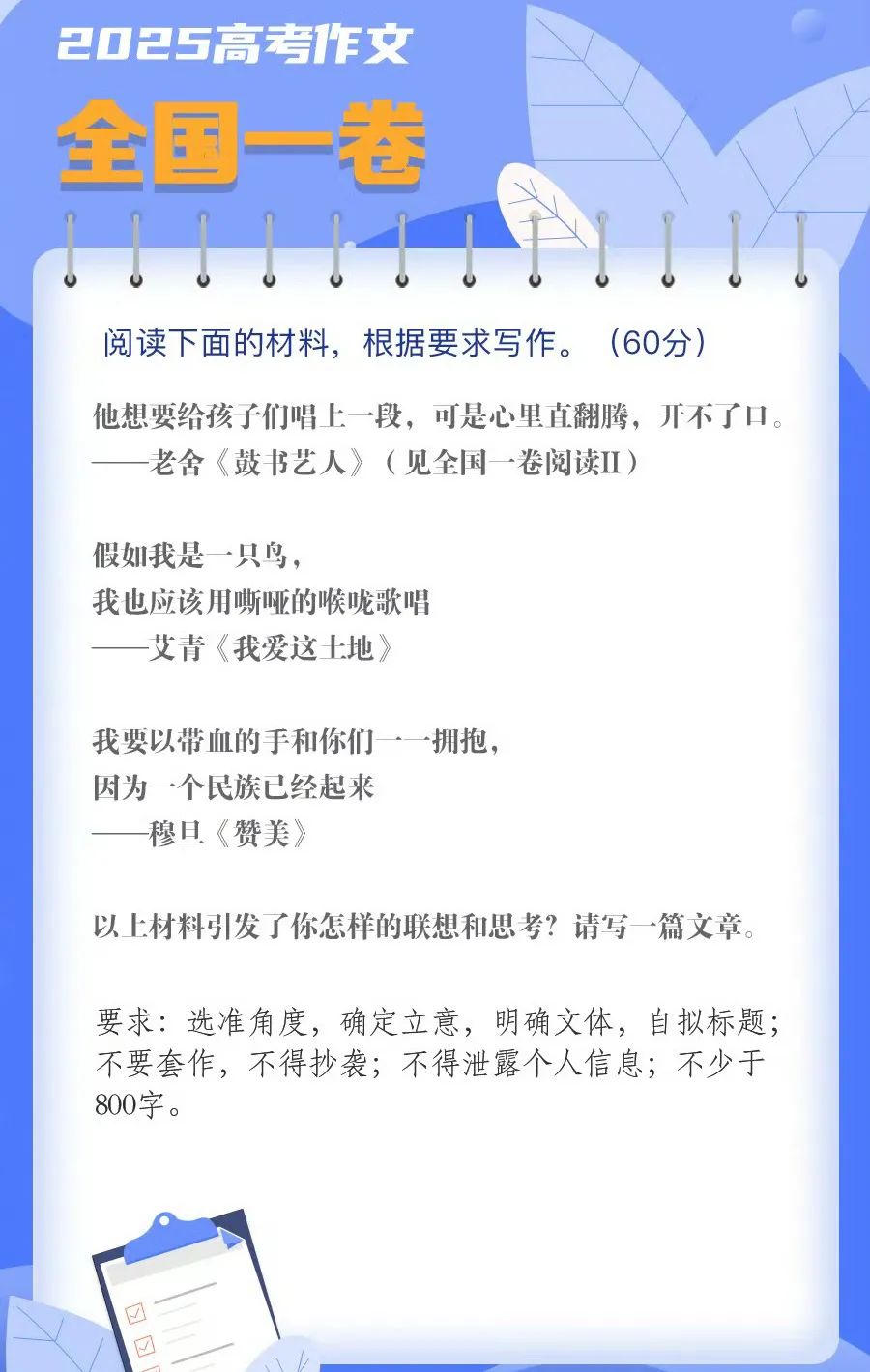 2025高考作文
全国一卷

阅读下面的材料，根据要求写作。（60分）

他想要给孩子们唱上一段，可是心里直翻腾，开不了口。
——老舍《鼓书艺人》（见全国一卷阅读II）

假如我是一只鸟，
我也应该用嘶哑的喉咙歌唱
——艾青《我爱这土地》

我要以带血的手和你们一一拥抱，
因为一个民族已经起来
——穆旦《赞美》

以上材料引发了你怎样的联想和思考？请写一篇文章。

要求：选准角度，确定立意，明确文体，自拟标题；不要套作，不得抄袭；不得泄露个人信息；不少于800字。